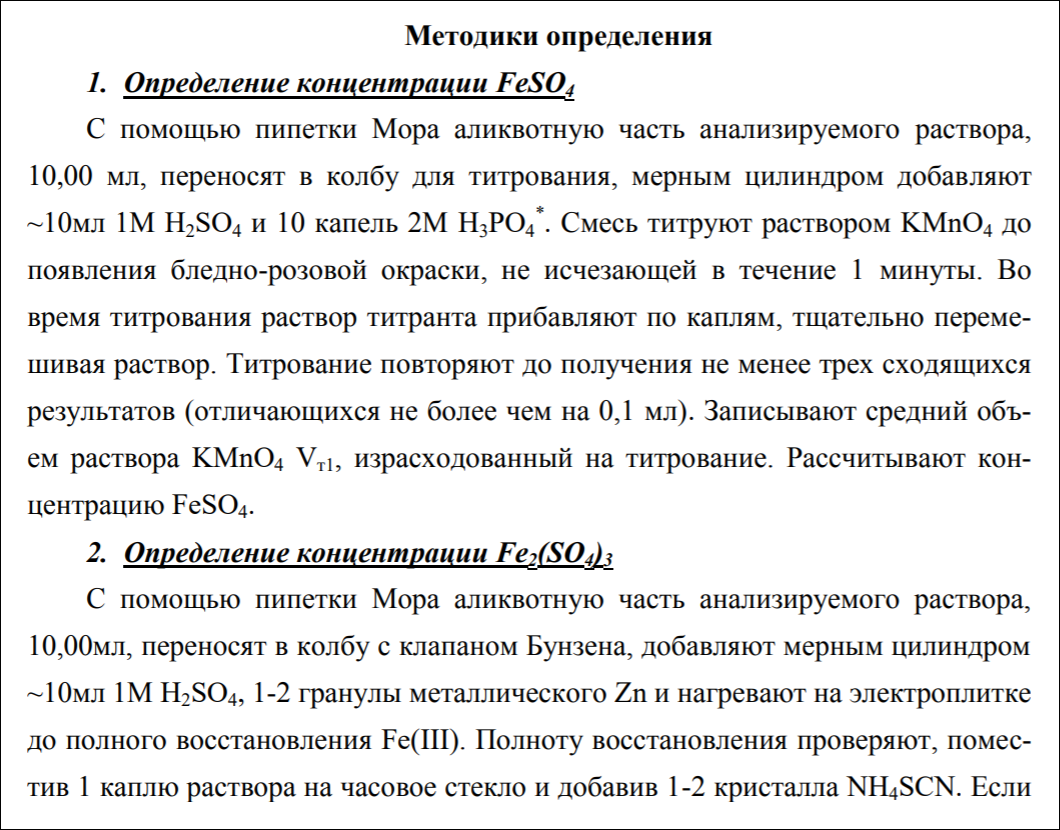 Методики определения

1. Определение концентрации $FeSO_4$

С помощью пипетки Мора аликвотную часть анализируемого раствора, 10,00 мл, переносят в колбу для титрования, мерным цилиндром добавляют ~10мл 1М $H_2SO_4$ и 10 капель 2М $H_3PO_4^*$. Смесь титруют раствором $KMnO_4$ до появления бледно-розовой окраски, не исчезающей в течение 1 минуты. Во время титрования раствор титранта прибавляют по каплям, тщательно перемешивая раствор. Титрование повторяют до получения не менее трех сходящихся результатов (отличающихся не более чем на 0,1 мл). Записывают средний объем раствора $KMnO_4$ $V_{т1}$, израсходованный на титрование. Рассчитывают концентрацию $FeSO_4$.

2. Определение концентрации $Fe_2(SO_4)_3$

С помощью пипетки Мора аликвотную часть анализируемого раствора, 10,00мл, переносят в колбу с клапаном Бунзена, добавляют мерным цилиндром ~10мл 1М $H_2SO_4$, 1-2 гранулы металлического Zn и нагревают на электроплитке до полного восстановления Fe(III). Полноту восстановления проверяют, поместив 1 каплю раствора на часовое стекло и добавив 1-2 кристалла $NH_4SCN$. Если